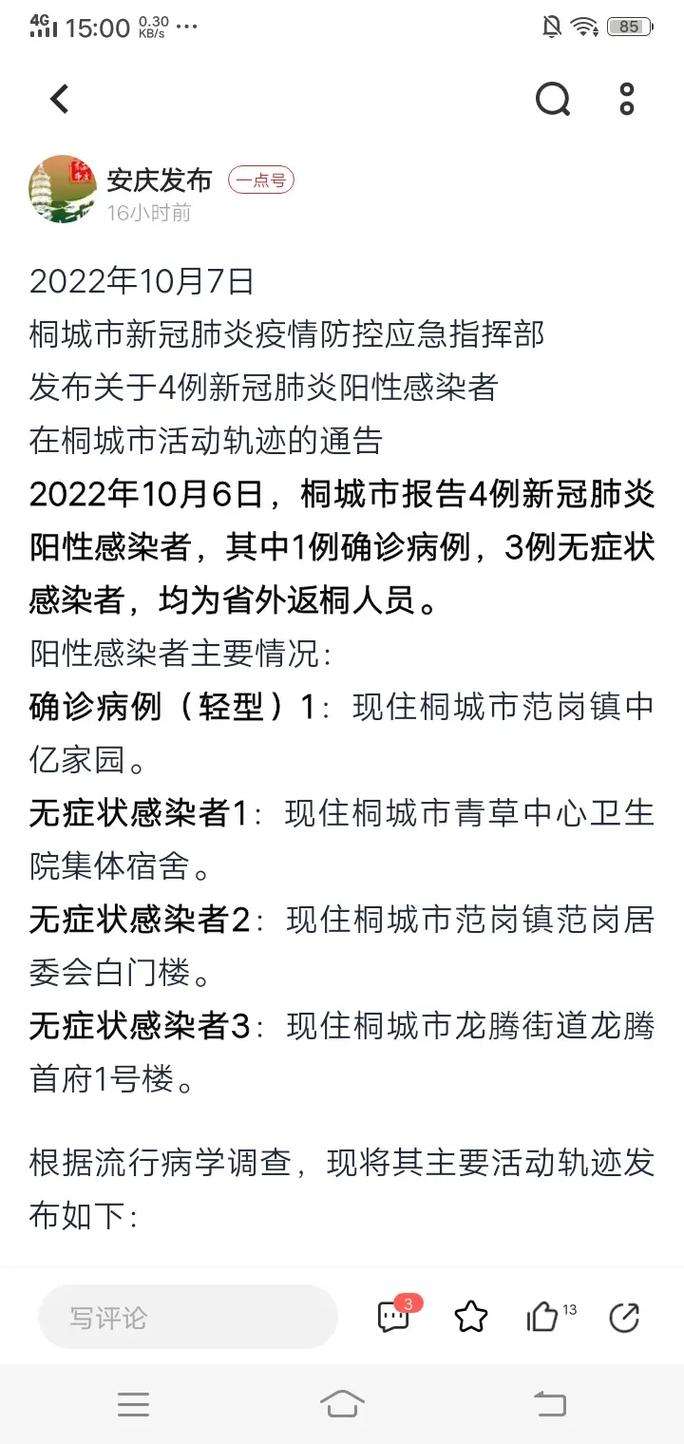 4G 15:00 0.30 KB/s ···

85

安庆发布 一点号
16小时前

2022年10月7日
桐城市新冠肺炎疫情防控应急指挥部
发布关于4例新冠肺炎阳性感染者
在桐城市活动轨迹的通告

2022年10月6日，桐城市报告4例新冠肺炎阳性感染者，其中1例确诊病例，3例无症状感染者，均为省外返桐人员。

阳性感染者主要情况：

确诊病例（轻型）1：现住桐城市范岗镇中亿家园。

无症状感染者1：现住桐城市青草中心卫生院集体宿舍。

无症状感染者2：现住桐城市范岗镇范岗居委会白门楼。

无症状感染者3：现住桐城市龙腾街道龙腾首府1号楼。

根据流行病学调查，现将其主要活动轨迹发布如下：

写评论 3 13